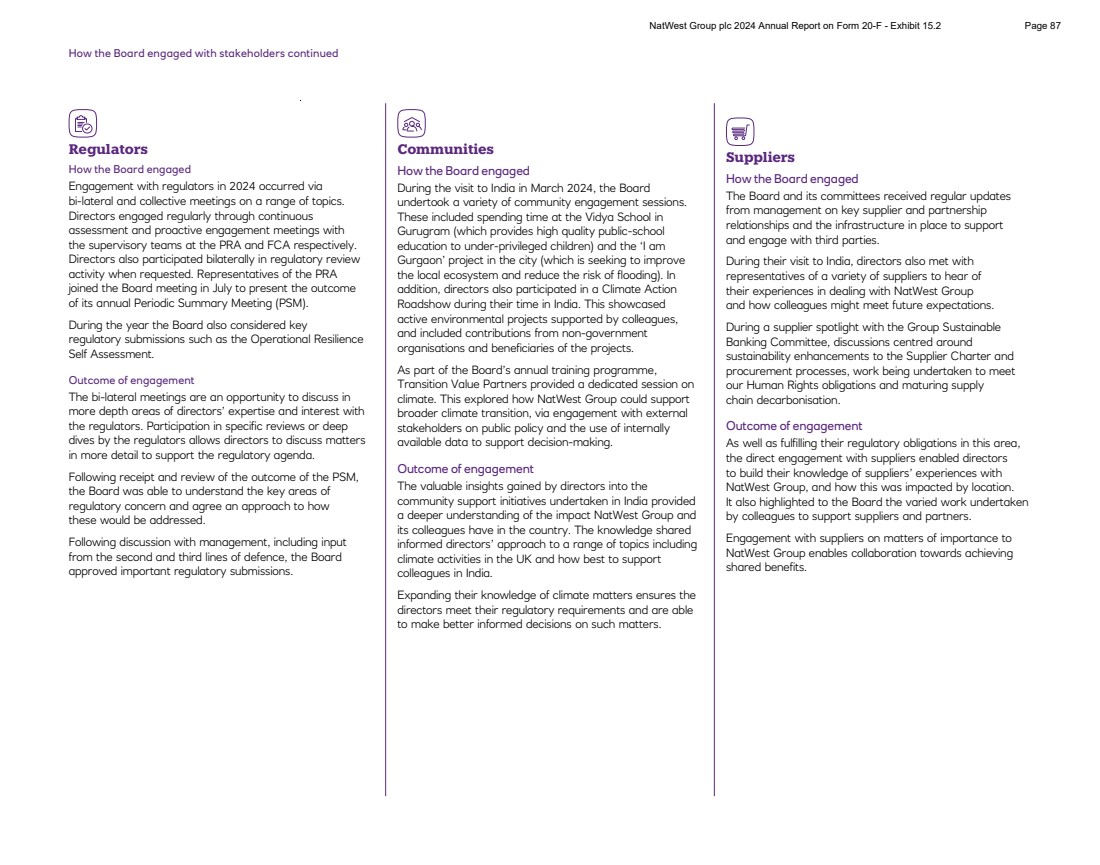 NatWest Group plc 2024 Annual Report on Form 20-F - Exhibit 15.2 Page 87

How the Board engaged with stakeholders continued

Regulators

How the Board engaged

Engagement with regulators in 2024 occurred via bi-lateral and collective meetings on a range of topics. Directors engaged regularly through continuous assessment and proactive engagement meetings with the supervisory teams at the PRA and FCA respectively. Directors also participated bilaterally in regulatory review activity when requested. Representatives of the PRA joined the Board meeting in July to present the outcome of its annual Periodic Summary Meeting (PSM).

During the year the Board also considered key regulatory submissions such as the Operational Resilience Self Assessment.

Outcome of engagement

The bi-lateral meetings are an opportunity to discuss in more depth areas of directors' expertise and interest with the regulators. Participation in specific reviews or deep dives by the regulators allows directors to discuss matters in more detail to support the regulatory agenda.

Following receipt and review of the outcome of the PSM, the Board was able to understand the key areas of regulatory concern and agree an approach to how these would be addressed.

Following discussion with management, including input from the second and third lines of defence, the Board approved important regulatory submissions.

Communities

How the Board engaged

During the visit to India in March 2024, the Board undertook a variety of community engagement sessions. These included spending time at the Vidya School in Gurugram (which provides high quality public-school education to under-privileged children) and the 'I am Gurgaon' project in the city (which is seeking to improve the local ecosystem and reduce the risk of flooding). In addition, directors also participated in a Climate Action Roadshow during their time in India. This showcased active environmental projects supported by colleagues, and included contributions from non-government organisations and beneficiaries of the projects.

As part of the Board's annual training programme, Transition Value Partners provided a dedicated session on climate. This explored how NatWest Group could support broader climate transition, via engagement with external stakeholders on public policy and the use of internally available data to support decision-making.

Outcome of engagement

The valuable insights gained by directors into the community support initiatives undertaken in India provided a deeper understanding of the impact NatWest Group and its colleagues have in the country. The knowledge shared informed directors' approach to a range of topics including climate activities in the UK and how best to support colleagues in India.

Expanding their knowledge of climate matters ensures the directors meet their regulatory requirements and are able to make better informed decisions on such matters.

Suppliers

How the Board engaged

The Board and its committees received regular updates from management on key supplier and partnership relationships and the infrastructure in place to support and engage with third parties.

During their visit to India, directors also met with representatives of a variety of suppliers to hear of their experiences in dealing with NatWest Group and how colleagues might meet future expectations.

During a supplier spotlight with the Group Sustainable Banking Committee, discussions centred around sustainability enhancements to the Supplier Charter and procurement processes, work being undertaken to meet our Human Rights obligations and maturing supply chain decarbonisation.

Outcome of engagement

As well as fulfilling their regulatory obligations in this area, the direct engagement with suppliers enabled directors to build their knowledge of suppliers' experiences with NatWest Group, and how this was impacted by location. It also highlighted to the Board the varied work undertaken by colleagues to support suppliers and partners.

Engagement with suppliers on matters of importance to NatWest Group enables collaboration towards achieving shared benefits.